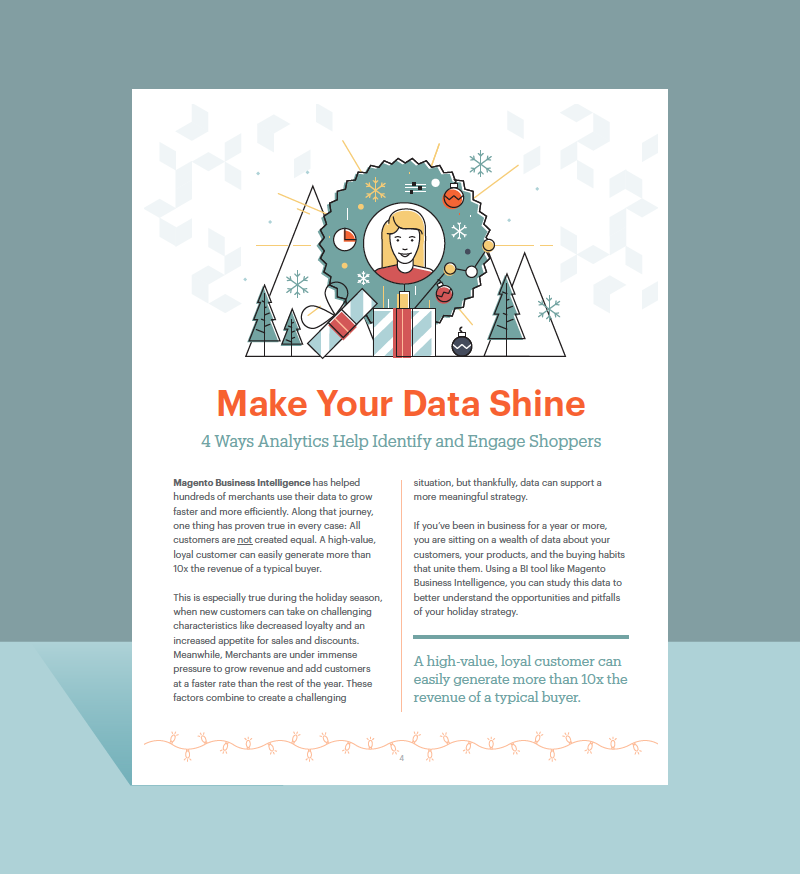 Make Your Data Shine

4 Ways Analytics Help Identify and Engage Shoppers

Magento Business Intelligence has helped hundreds of merchants use their data to grow faster and more efficiently. Along that journey, one thing has proven true in every case: All customers are not created equal. A high-value, loyal customer can easily generate more than 10x the revenue of a typical buyer.

This is especially true during the holiday season, when new customers can take on challenging characteristics like decreased loyalty and an increased appetite for sales and discounts. Meanwhile, Merchants are under immense pressure to grow revenue and add customers at a faster rate than the rest of the year. These factors combine to create a challenging situation, but thankfully, data can support a more meaningful strategy.

If you've been in business for a year or more, you are sitting on a wealth of data about your customers, your products, and the buying habits that unite them. Using a BI tool like Magento Business Intelligence, you can study this data to better understand the opportunities and pitfalls of your holiday strategy.

A high-value, loyal customer can easily generate more than 10x the revenue of a typical buyer.

4